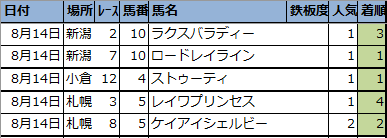 | 日付 | 場所 | レース | 馬番 | 馬名 | 鉄板度 | 人気 | 着順 |
|---|---|---|---|---|---|---|---|
| 8月14日 | 新潟 | 2 | 10 | ラクスバラディー | | 1 | 3 |
| 8月14日 | 新潟 | 7 | 10 | ロードレイライン | | 1 | 1 |
| 8月14日 | 小倉 | 12 | 4 | ストゥーティ | | 1 | 1 |
| 8月14日 | 札幌 | 3 | 5 | レイワプリンセス | | 1 | 4 |
| 8月14日 | 札幌 | 8 | 5 | ケイアイシェルビー | | 2 | 2 |